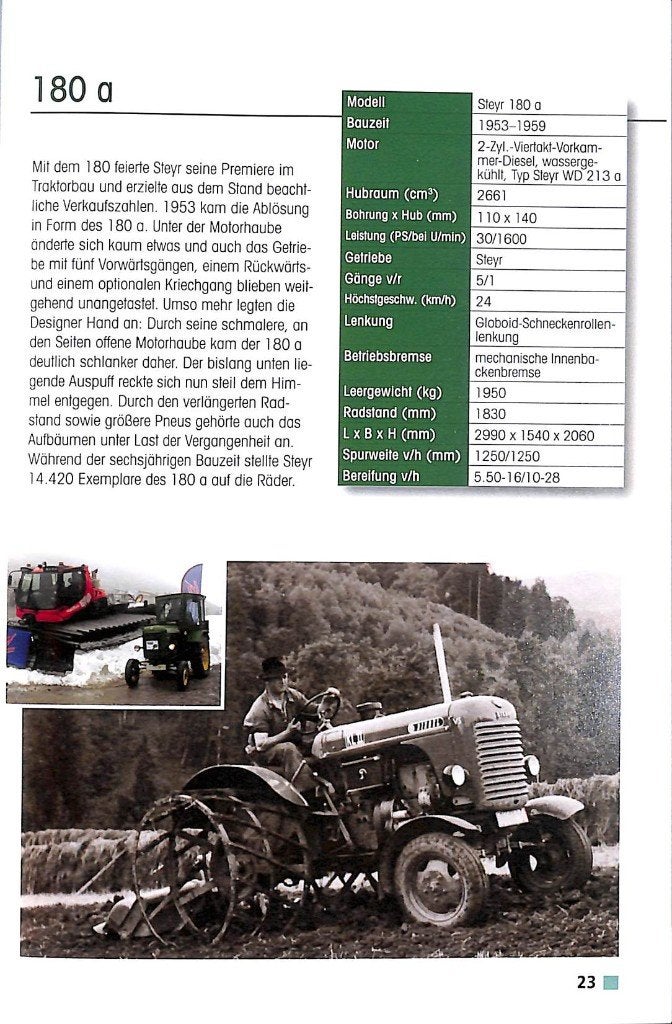 180 a

Mit dem 180 feierte Steyr seine Premiere im Traktorbau und erzielte aus dem Stand beachtliche Verkaufszahlen. 1953 kam die Ablösung in Form des 180 a. Unter der Motorhaube änderte sich kaum etwas und auch das Getriebe mit fünf Vorwärtsgängen, einem Rückwärts- und einem optionalen Kriechgang blieben weitgehend unangetastet. Umso mehr legten die Designer Hand an: Durch seine schmalere, an den Seiten offene Motorhaube kam der 180 a deutlich schlanker daher. Der bislang unten liegende Auspuff reckte sich nun steil dem Himmel entgegen. Durch den verlängerten Radstand sowie größere Pneus gehörte auch das Aufbäumen unter Last der Vergangenheit an. Während der sechsjährigen Bauzeit stellte Steyr 14.420 Exemplare des 180 a auf die Räder.

| Modell | Steyr 180 a |
|---|---|
| Bauzeit | 1953–1959 |
| Motor | 2-Zyl.-Viertakt-Vorkammer-Diesel, wassergekühlt, Typ Steyr WD 213 a |
| Hubraum (cm³) | 2661 |
| Bohrung x Hub (mm) | 110 x 140 |
| Leistung (PS/bei U/min) | 30/1600 |
| Getriebe | Steyr |
| Gänge v/r | 5/1 |
| Höchstgeschw. (km/h) | 24 |
| Lenkung | Globoid-Schneckenrollenlenkung |
| Betriebsbremse | mechanische Innenbackenbremse |
| Leergewicht (kg) | 1950 |
| Radstand (mm) | 1830 |
| L x B x H (mm) | 2990 x 1540 x 2060 |
| Spurweite v/h (mm) | 1250/1250 |
| Bereifung v/h | 5.50-16/10-28 |

23